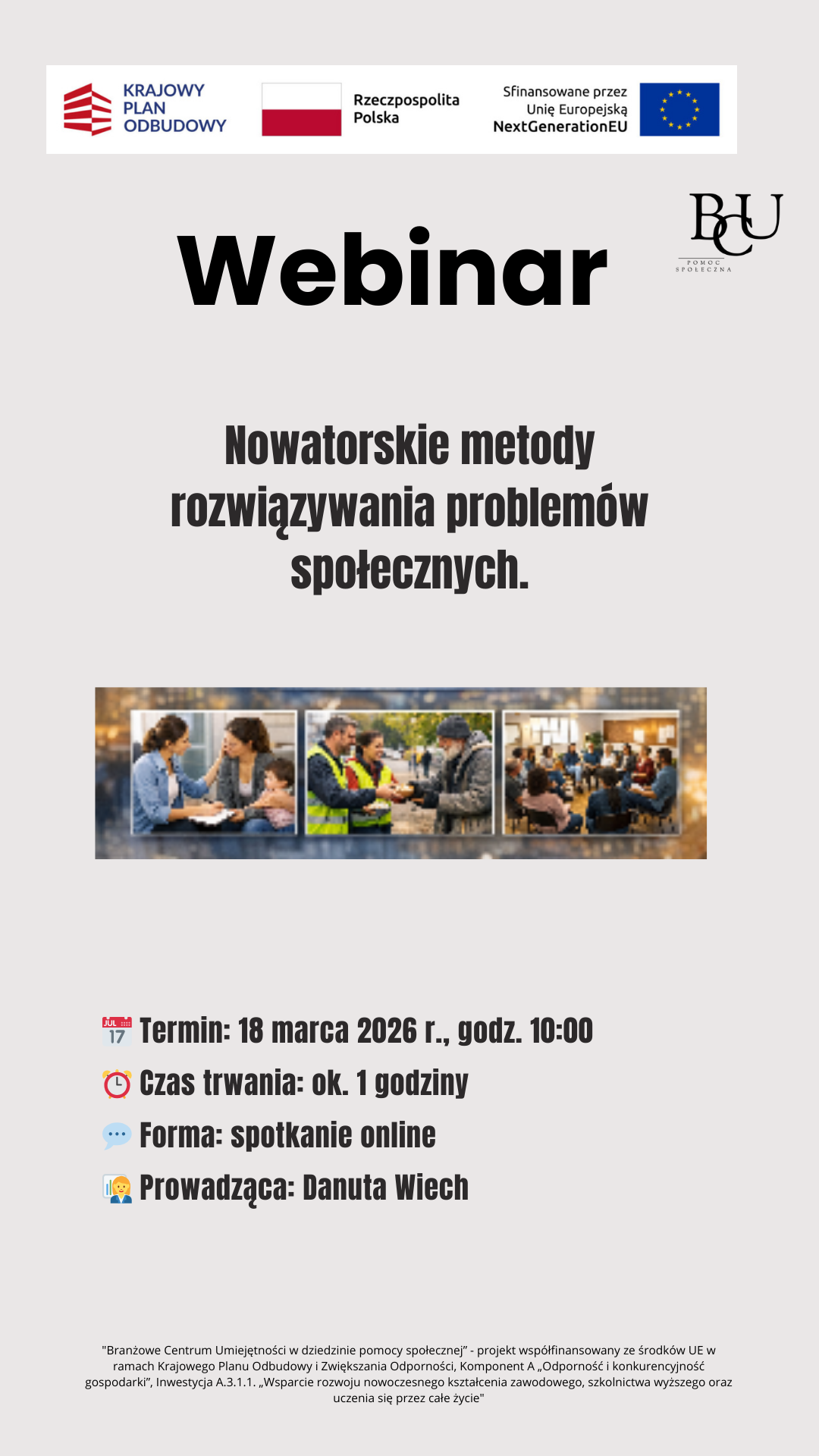 KRAJOWY PLAN ODBUDOWY

Rzeczpospolita Polska

Sfinansowane przez Unię Europejską NextGenerationEU

BCU
POMOC SPOŁECZNA

Webinar

Nowatorskie metody rozwiązywania problemów społecznych.

Termin: 18 marca 2026 r., godz. 10:00

Czas trwania: ok. 1 godziny

Forma: spotkanie online

Prowadząca: Danuta Wiech

"Branżowe Centrum Umiejętności w dziedzinie pomocy społecznej" - projekt współfinansowany ze środków UE w ramach Krajowego Planu Odbudowy i Zwiększania Odporności, Komponent A „Odporność i konkurencyjność gospodarki", Inwestycja A.3.1.1. „Wsparcie rozwoju nowoczesnego kształcenia zawodowego, szkolnictwa wyższego oraz uczenia się przez całe życie"